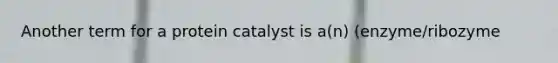 Another term for a protein catalyst is a(n) (enzyme/ribozyme